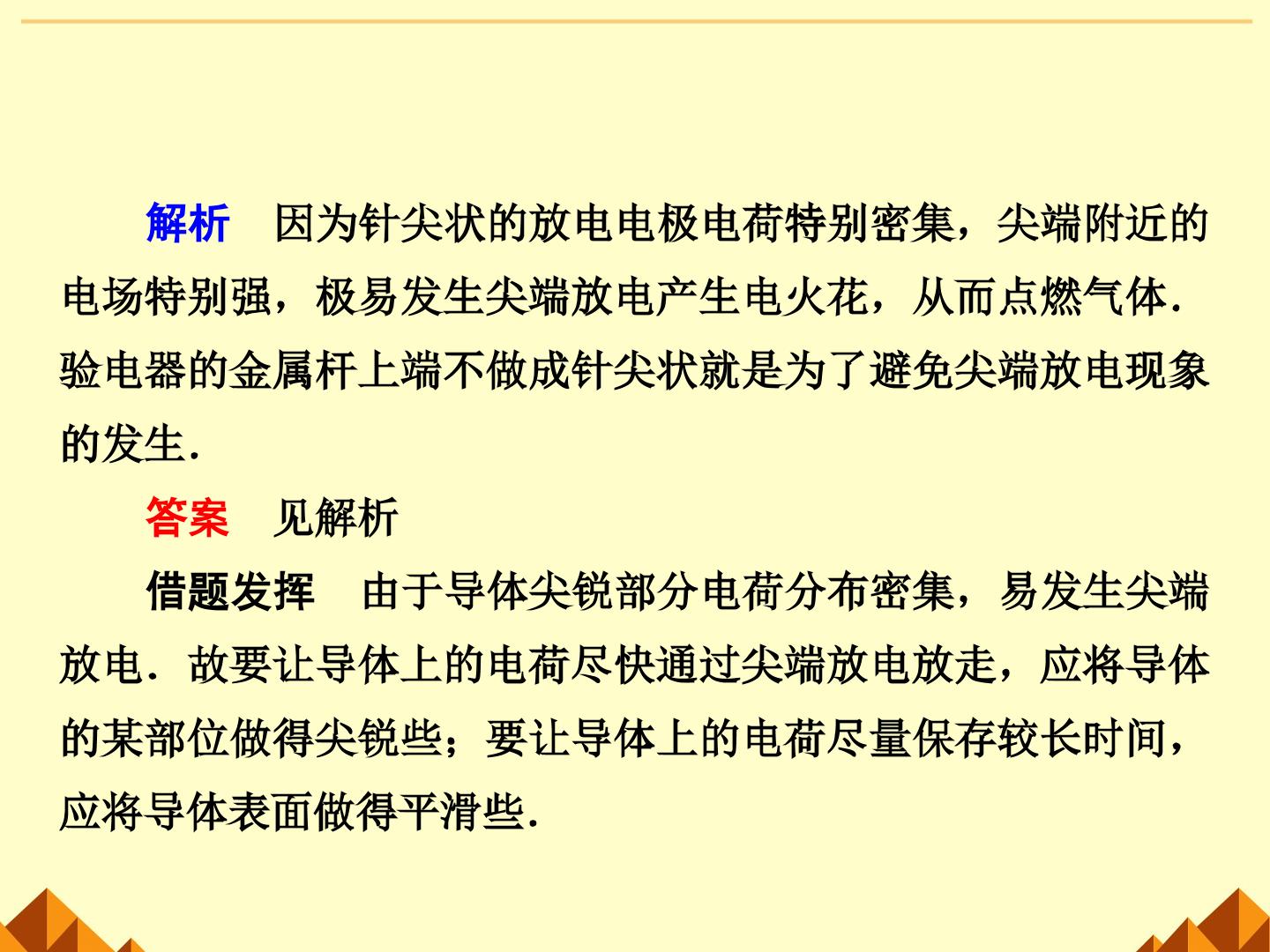 解析 因为针尖状的放电电极电荷特别密集，尖端附近的电场特别强，极易发生尖端放电产生电火花，从而点燃气体.验电器的金属杆上端不做成针尖状就是为了避免尖端放电现象的发生.

答案 见解析

借题发挥 由于导体尖锐部分电荷分布密集，易发生尖端放电.故要让导体上的电荷尽快通过尖端放电放走，应将导体的某部位做得尖锐些；要让导体上的电荷尽量保存较长时间，应将导体表面做得平滑些.